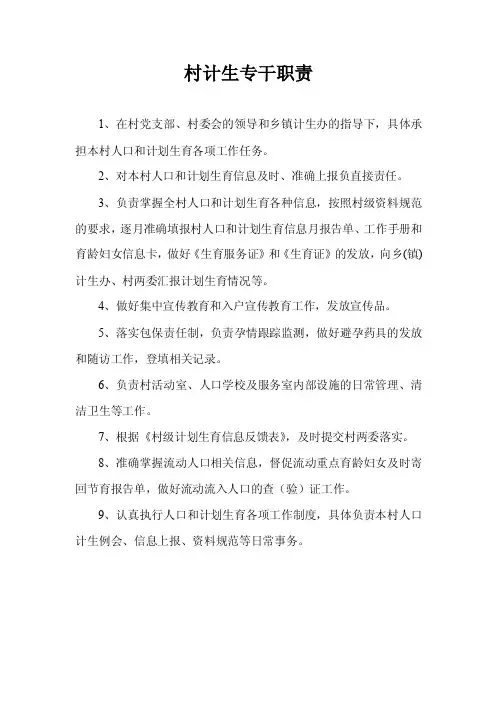 村计生专干职责

1、在村党支部、村委会的领导和乡镇计生办的指导下，具体承担本村人口和计划生育各项工作任务。

2、对本村人口和计划生育信息及时、准确上报负直接责任。

3、负责掌握全村人口和计划生育各种信息，按照村级资料规范的要求，逐月准确填报村人口和计划生育信息月报告单、工作手册和育龄妇女信息卡，做好《生育服务证》和《生育证》的发放，向乡(镇)计生办、村两委汇报计划生育情况等。

4、做好集中宣传教育和入户宣传教育工作，发放宣传品。

5、落实包保责任制，负责孕情跟踪监测，做好避孕药具的发放和随访工作，登填相关记录。

6、负责村活动室、人口学校及服务室内部设施的日常管理、清洁卫生等工作。

7、根据《村级计划生育信息反馈表》，及时提交村两委落实。

8、准确掌握流动人口相关信息，督促流动重点育龄妇女及时寄回节育报告单，做好流动流入人口的查（验）证工作。

9、认真执行人口和计划生育各项工作制度，具体负责本村人口计生例会、信息上报、资料规范等日常事务。